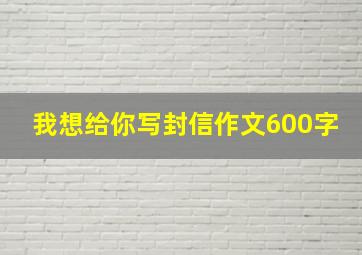 我想给你写封信作文600字